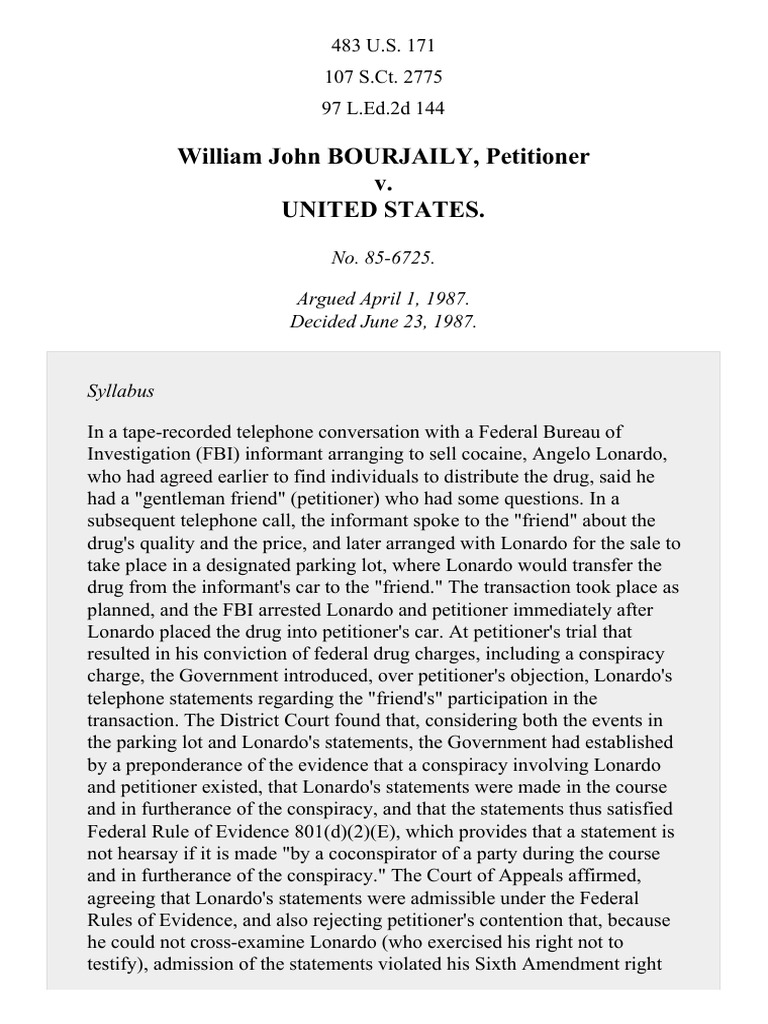 483 U.S. 171
107 S.Ct. 2775
97 L.Ed.2d 144

William John BOURJAILY, Petitioner
v.
UNITED STATES.

No. 85-6725.

Argued April 1, 1987.
Decided June 23, 1987.

Syllabus

In a tape-recorded telephone conversation with a Federal Bureau of Investigation (FBI) informant arranging to sell cocaine, Angelo Lonardo, who had agreed earlier to find individuals to distribute the drug, said he had a "gentleman friend" (petitioner) who had some questions. In a subsequent telephone call, the informant spoke to the "friend" about the drug's quality and the price, and later arranged with Lonardo for the sale to take place in a designated parking lot, where Lonardo would transfer the drug from the informant's car to the "friend." The transaction took place as planned, and the FBI arrested Lonardo and petitioner immediately after Lonardo placed the drug into petitioner's car. At petitioner's trial that resulted in his conviction of federal drug charges, including a conspiracy charge, the Government introduced, over petitioner's objection, Lonardo's telephone statements regarding the "friend's" participation in the transaction. The District Court found that, considering both the events in the parking lot and Lonardo's statements, the Government had established by a preponderance of the evidence that a conspiracy involving Lonardo and petitioner existed, that Lonardo's statements were made in the course and in furtherance of the conspiracy, and that the statements thus satisfied Federal Rule of Evidence 801(d)(2)(E), which provides that a statement is not hearsay if it is made "by a coconspirator of a party during the course and in furtherance of the conspiracy." The Court of Appeals affirmed, agreeing that Lonardo's statements were admissible under the Federal Rules of Evidence, and also rejecting petitioner's contention that, because he could not cross-examine Lonardo (who exercised his right not to testify), admission of the statements violated his Sixth Amendment right